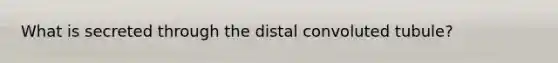 What is secreted through the distal convoluted tubule?